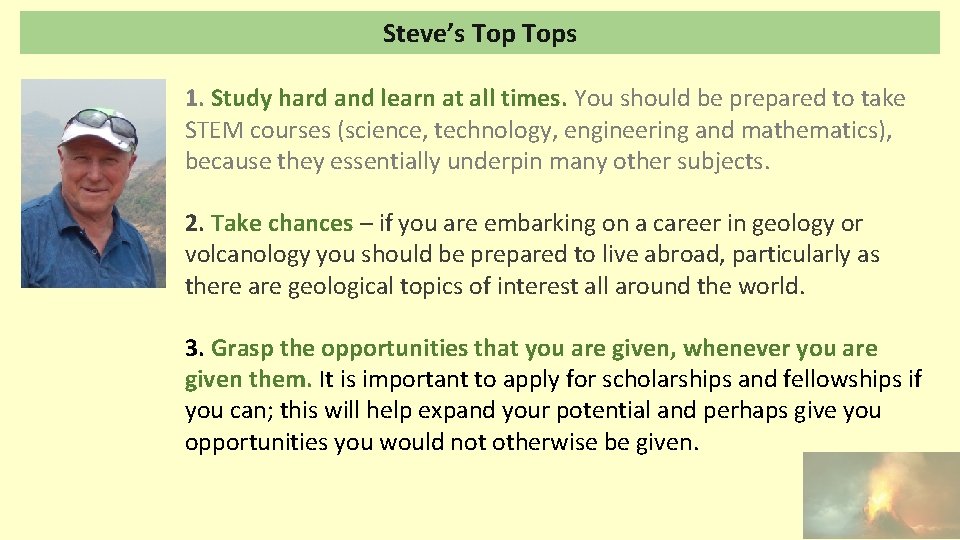 Steve's Top Tops

1. Study hard and learn at all times. You should be prepared to take STEM courses (science, technology, engineering and mathematics), because they essentially underpin many other subjects.

2. Take chances – if you are embarking on a career in geology or volcanology you should be prepared to live abroad, particularly as there are geological topics of interest all around the world.

3. Grasp the opportunities that you are given, whenever you are given them. It is important to apply for scholarships and fellowships if you can; this will help expand your potential and perhaps give you opportunities you would not otherwise be given.